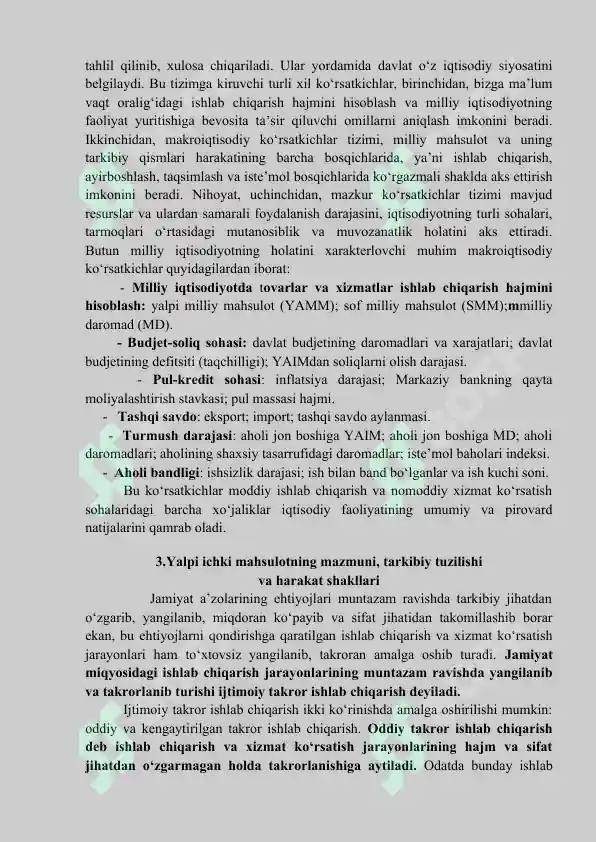 tahlil qilinib, xulosa chiqariladi. Ular yordamida davlat o‘z iqtisodiy siyosatini belgilaydi. Bu tizimga kiruvchi turli xil ko‘rsatkichlar, birinchidan, bizga ma’lum vaqt oralig‘idagi ishlab chiqarish hajmini hisoblash va milliy iqtisodiyotning faoliyat yuritishiga bevosita ta’sir qiluvchi omillarni aniqlash imkonini beradi. Ikkinchidan, makroiqtisodiy ko‘rsatkichlar tizimi, milliy mahsulot va uning tarkibiy qismlari harakatining barcha bosqichlarida, ya’ni ishlab chiqarish, ayirboshlash, taqsimlash va iste’mol bosqichlarida ko‘rgazmali shaklda aks ettirish imkonini beradi. Nihoyat, uchinchidan, mazkur ko‘rsatkichlar tizimi mavjud resurslar va ulardan samarali foydalanish darajasini, iqtisodiyotning turli sohalari, tarmoqlari o‘rtasidagi mutanosiblik va muvozanatlik holatini aks ettiradi. Butun milliy iqtisodiyotning holatini xarakterlovchi muhim makroiqtisodiy ko‘rsatkichlar quyidagilardan iborat:

- Milliy iqtisodiyotda tovarlar va xizmatlar ishlab chiqarish hajmini hisoblash: yalpi milliy mahsulot (YAMM); sof milliy mahsulot (SMM);mmilliy daromad (MD).

- Budjet-soliq sohasi: davlat budjetining daromadlari va xarajatlari; davlat budjetining defitsiti (taqchilligi); YAIMdan soliqlarni olish darajasi.

- Pul-kredit sohasi: inflatsiya darajasi; Markaziy bankning qayta moliyalashtirish stavkasi; pul massasi hajmi.

- Tashqi savdo: eksport; import; tashqi savdo aylanmasi.

- Turmush darajasi: aholi jon boshiga YAIM; aholi jon boshiga MD; aholi daromadlari; aholining shaxsiy tasarrufidagi daromadlar; iste’mol baholari indeksi.

- Aholi bandligi: ishsizlik darajasi; ish bilan band bo‘lganlar va ish kuchi soni.

Bu ko‘rsatkichlar moddiy ishlab chiqarish va nomoddiy xizmat ko‘rsatish sohalaridagi barcha xo‘jaliklar iqtisodiy faoliyatining umumiy va pirovard natijalarini qamrab oladi.

3.Yalpi ichki mahsulotning mazmuni, tarkibiy tuzilishi va harakat shakllari

Jamiyat a’zolarining ehtiyojlari muntazam ravishda tarkibiy jihatdan o‘zgarib, yangilanib, miqdoran ko‘payib va sifat jihatidan takomillashib borar ekan, bu ehtiyojlarni qondirishga qaratilgan ishlab chiqarish va xizmat ko‘rsatish jarayonlari ham to‘xtovsiz yangilanib, takroran amalga oshib turadi. Jamiyat miqyosidagi ishlab chiqarish jarayonlarining muntazam ravishda yangilanib va takrorlanib turishi ijtimoiy takror ishlab chiqarish deyiladi.

Ijtimoiy takror ishlab chiqarish ikki ko‘rinishda amalga oshirilishi mumkin: oddiy va kengaytirilgan takror ishlab chiqarish. Oddiy takror ishlab chiqarish deb ishlab chiqarish va xizmat ko‘rsatish jarayonlarining hajm va sifat jihatdan o‘zgarmagan holda takrorlanishiga aytiladi. Odatda bunday ishlab